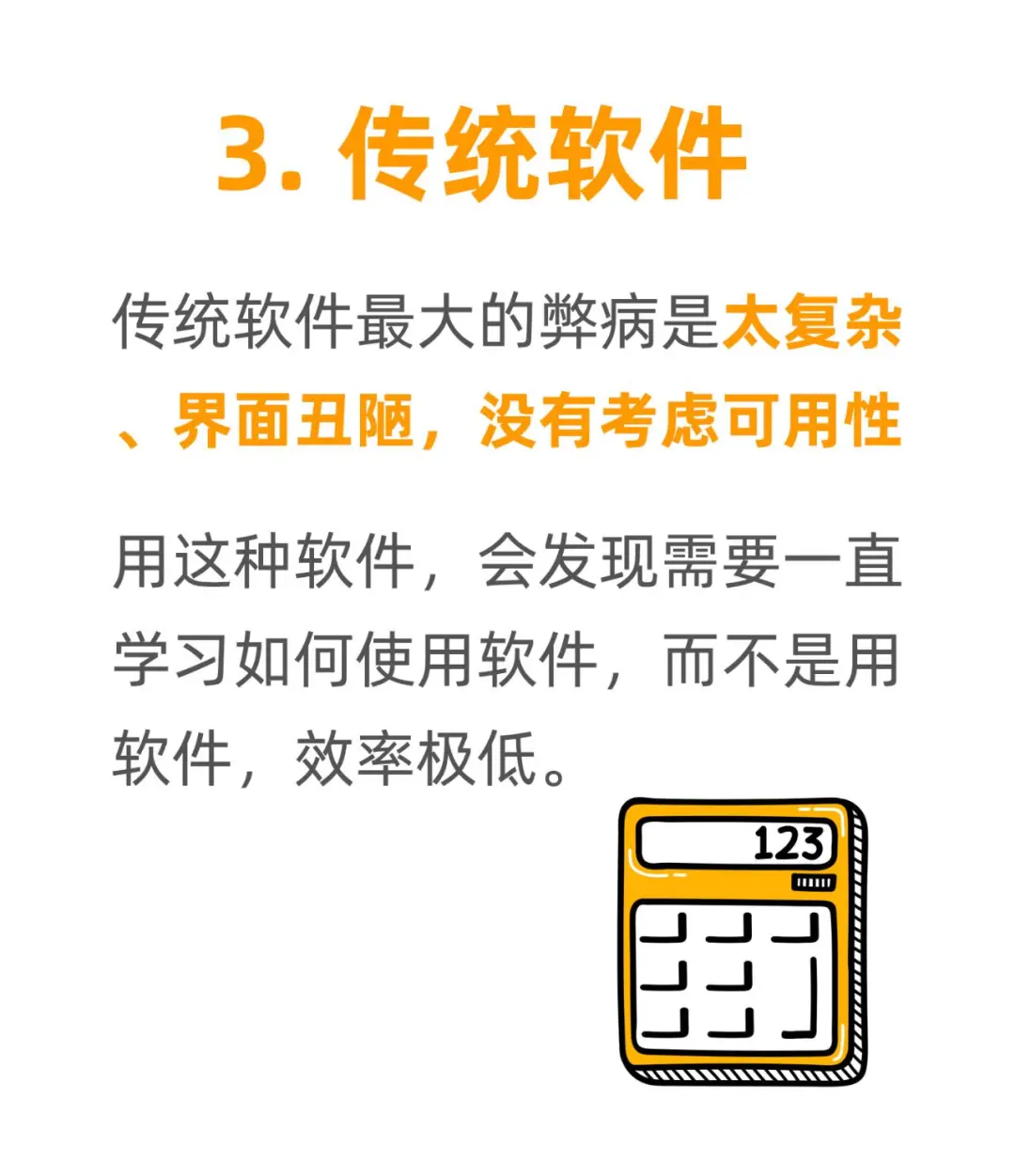 3. 传统软件

传统软件最大的弊病是太复杂、界面丑陋，没有考虑可用性

用这种软件，会发现需要一直学习如何使用软件，而不是用软件，效率极低。

123